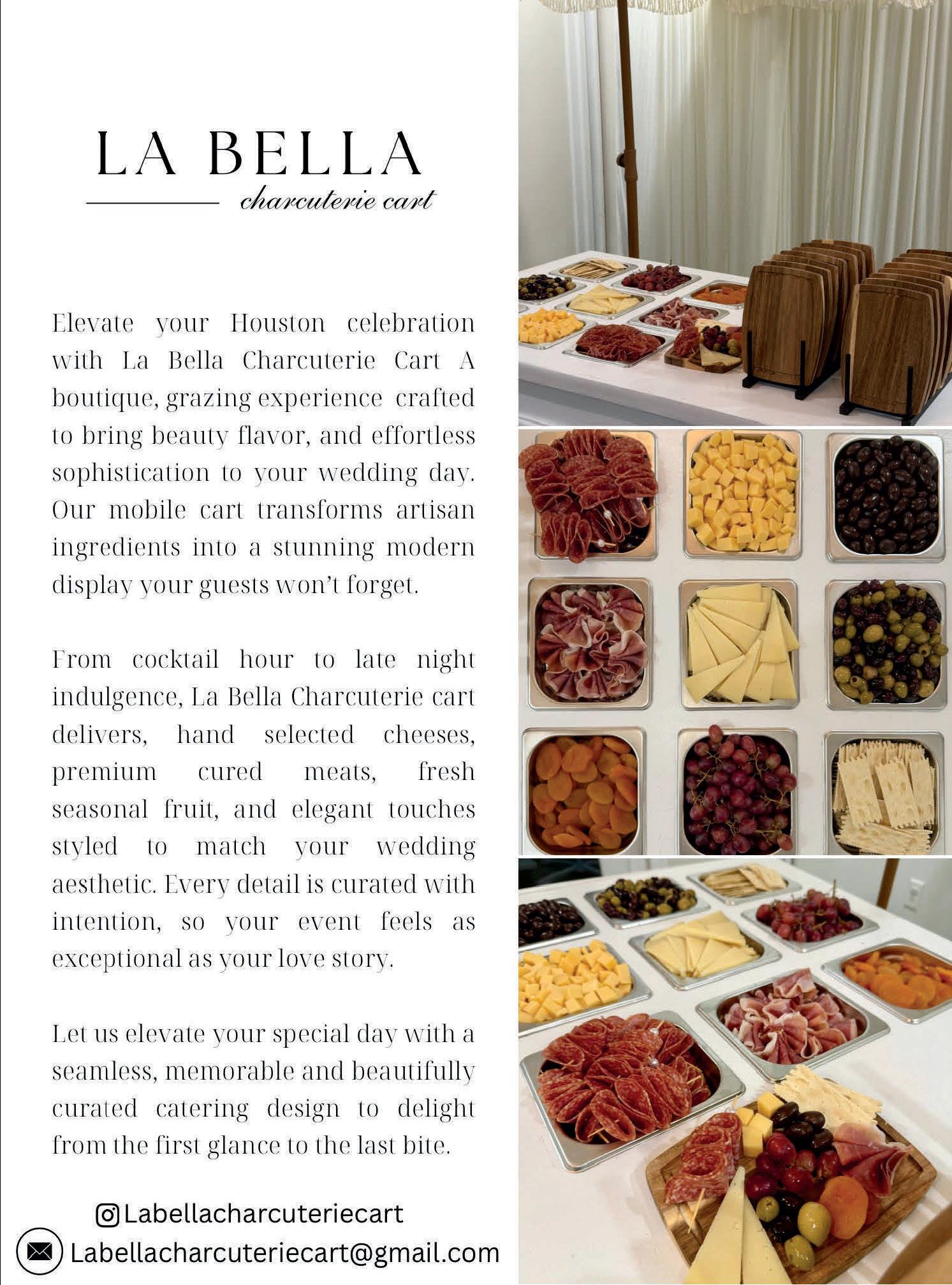 LA BELLA

charcuterie cart

Elevate your Houston celebration with La Bella Charcuterie Cart A boutique, grazing experience crafted to bring beauty flavor, and effortless sophistication to your wedding day. Our mobile cart transforms artisan ingredients into a stunning modern display your guests won't forget.

From cocktail hour to late night indulgence, La Bella Charcuterie cart delivers, hand selected cheeses, premium cured meats, fresh seasonal fruit, and elegant touches styled to match your wedding aesthetic. Every detail is curated with intention, so your event feels as exceptional as your love story.

Let us elevate your special day with a seamless, memorable and beautifully curated catering design to delight from the first glance to the last bite.

Labellacharcuteriecart

Labellacharcuteriecart@gmail.com